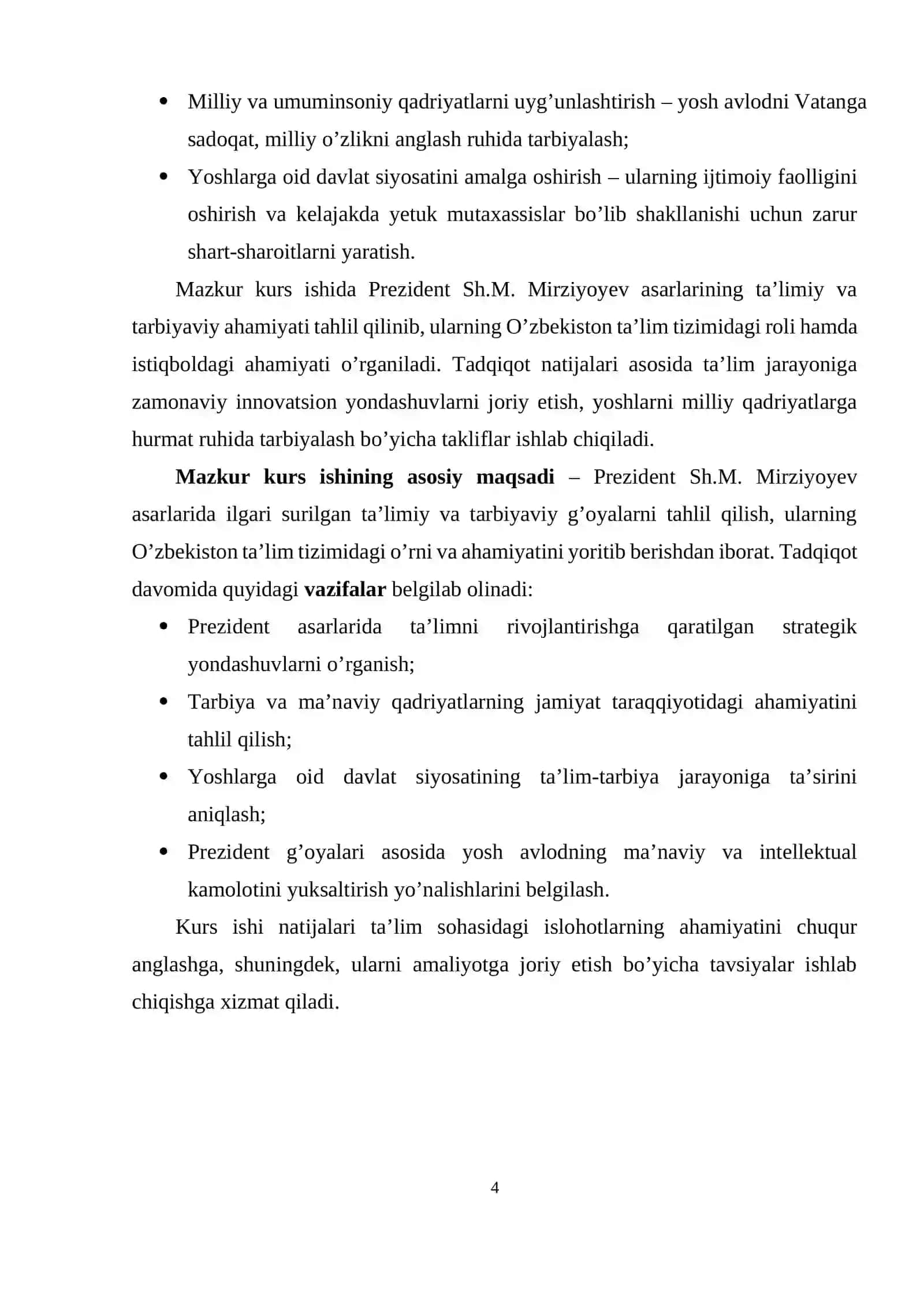 • Milliy va umuminsoniy qadriyatlarni uyg'unlashtirish – yosh avlodni Vatanga sadoqat, milliy o'zlikni anglash ruhida tarbiyalash;
• Yoshlarga oid davlat siyosatini amalga oshirish – ularning ijtimoiy faolligini oshirish va kelajakda yetuk mutaxassislar bo'lib shakllanishi uchun zarur shart-sharoitlarni yaratish.

Mazkur kurs ishida Prezident Sh.M. Mirziyoyev asarlarining ta'limiy va tarbiyaviy ahamiyati tahlil qilinib, ularning O'zbekiston ta'lim tizimidagi roli hamda istiqboldagi ahamiyati o'rganiladi. Tadqiqot natijalari asosida ta'lim jarayoniga zamonaviy innovatsion yondashuvlarni joriy etish, yoshlarni milliy qadriyatlarga hurmat ruhida tarbiyalash bo'yicha takliflar ishlab chiqiladi.

Mazkur kurs ishining asosiy maqsadi – Prezident Sh.M. Mirziyoyev asarlarida ilgari surilgan ta'limiy va tarbiyaviy g'oyalarni tahlil qilish, ularning O'zbekiston ta'lim tizimidagi o'rni va ahamiyatini yoritib berishdan iborat. Tadqiqot davomida quyidagi vazifalar belgilab olinadi:
• Prezident asarlarida ta'limni rivojlantirishga qaratilgan strategik yondashuvlarni o'rganish;
• Tarbiya va ma'naviy qadriyatlarning jamiyat taraqqiyotidagi ahamiyatini tahlil qilish;
• Yoshlarga oid davlat siyosatining ta'lim-tarbiya jarayoniga ta'sirini aniqlash;
• Prezident g'oyalari asosida yosh avlodning ma'naviy va intellektual kamolotini yuksaltirish yo'nalishlarini belgilash.

Kurs ishi natijalari ta'lim sohasidagi islohotlarning ahamiyatini chuqur anglashga, shuningdek, ularni amaliyotga joriy etish bo'yicha tavsiyalar ishlab chiqishga xizmat qiladi.

4